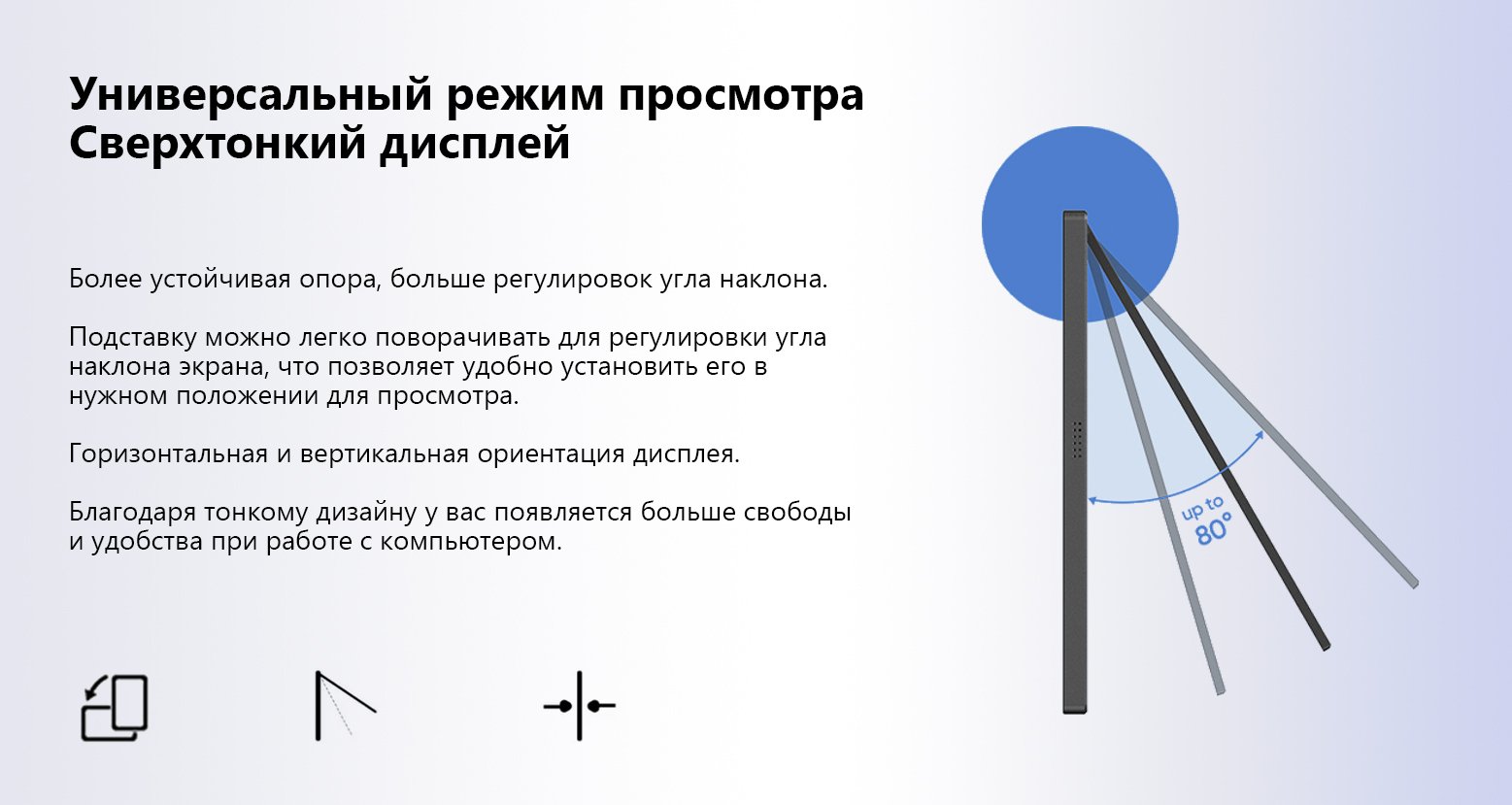 Универсальный режим просмотра
Сверхтонкий дисплей

Более устойчивая опора, больше регулировок угла наклона.

Подставку можно легко поворачивать для регулировки угла наклона экрана, что позволяет удобно установить его в нужном положении для просмотра.

Горизонтальная и вертикальная ориентация дисплея.

Благодаря тонкому дизайну у вас появляется больше свободы и удобства при работе с компьютером.

up to
80°